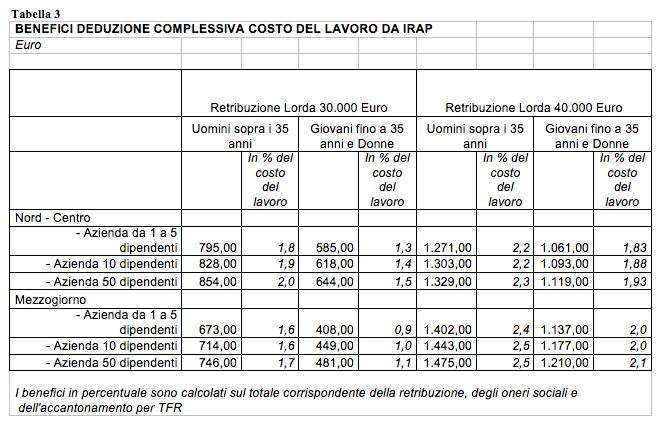 Tabella 3

BENEFICI DEDUZIONE COMPLESSIVA COSTO DEL LAVORO DA IRAP

Euro

| | Retribuzione Lorda 30.000 Euro | | | | Retribuzione Lorda 40.000 Euro | | | |
|---|---|---|---|---|---|---|---|---|
| | Uomini sopra i 35 anni | | Giovani fino a 35 anni e Donne | | Uomini sopra i 35 anni | | Giovani fino a 35 anni e Donne | |
| | | In % del costo del lavoro | | In % del costo del lavoro | | In % del costo del lavoro | | In % del costo del lavoro |
| Nord - Centro | | | | | | | | |
| - Azienda da 1 a 5 dipendenti | 795,00 | 1,8 | 585,00 | 1,3 | 1.271,00 | 2,2 | 1.061,00 | 1,83 |
| - Azienda 10 dipendenti | 828,00 | 1,9 | 618,00 | 1,4 | 1.303,00 | 2,2 | 1.093,00 | 1,88 |
| - Azienda 50 dipendenti | 854,00 | 2,0 | 644,00 | 1,5 | 1.329,00 | 2,3 | 1.119,00 | 1,93 |
| Mezzogiorno | | | | | | | | |
| - Azienda da 1 a 5 dipendenti | 673,00 | 1,6 | 408,00 | 0,9 | 1.402,00 | 2,4 | 1.137,00 | 2,0 |
| - Azienda 10 dipendenti | 714,00 | 1,6 | 449,00 | 1,0 | 1.443,00 | 2,5 | 1.177,00 | 2,0 |
| - Azienda 50 dipendenti | 746,00 | 1,7 | 481,00 | 1,1 | 1.475,00 | 2,5 | 1.210,00 | 2,1 |

I benefici in percentuale sono calcolati sul totale corrispondente della retribuzione, degli oneri sociali e dell'accantonamento per TFR